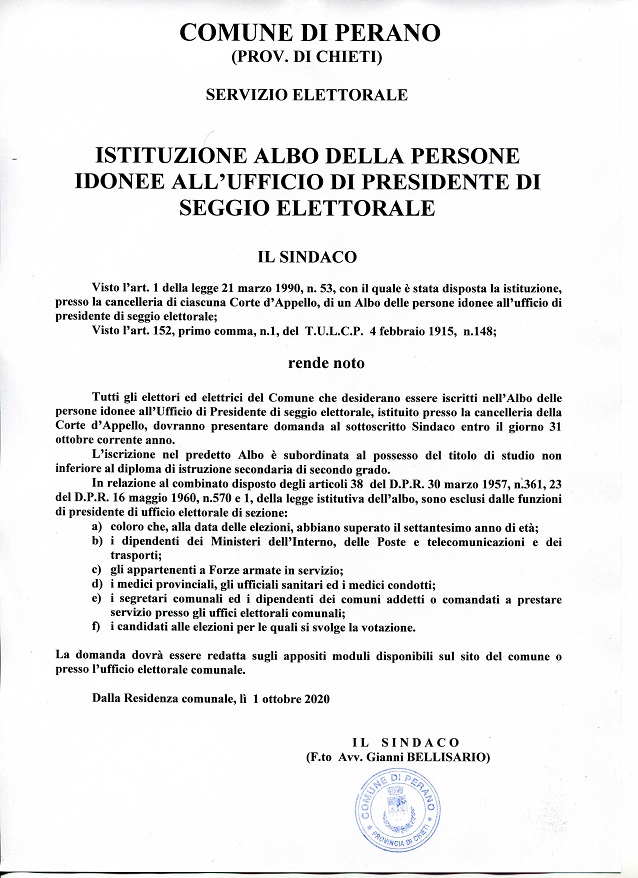 COMUNE DI PERANO
(PROV. DI CHIETI)

SERVIZIO ELETTORALE

ISTITUZIONE ALBO DELLA PERSONE IDONEE ALL'UFFICIO DI PRESIDENTE DI SEGGIO ELETTORALE

IL SINDACO

Visto l'art. 1 della legge 21 marzo 1990, n. 53, con il quale è stata disposta la istituzione, presso la cancelleria di ciascuna Corte d'Appello, di un Albo delle persone idonee all'ufficio di presidente di seggio elettorale;
Visto l'art. 152, primo comma, n.1, del T.U.L.C.P. 4 febbraio 1915, n.148;

rende noto

Tutti gli elettori ed elettrici del Comune che desiderano essere iscritti nell'Albo delle persone idonee all'Ufficio di Presidente di seggio elettorale, istituito presso la cancelleria della Corte d'Appello, dovranno presentare domanda al sottoscritto Sindaco entro il giorno 31 ottobre corrente anno.

L'iscrizione nel predetto Albo è subordinata al possesso del titolo di studio non inferiore al diploma di istruzione secondaria di secondo grado.

In relazione al combinato disposto degli articoli 38 del D.P.R. 30 marzo 1957, n.361, 23 del D.P.R. 16 maggio 1960, n.570 e 1, della legge istitutiva dell'albo, sono esclusi dalle funzioni di presidente di ufficio elettorale di sezione:
a) coloro che, alla data delle elezioni, abbiano superato il settantesimo anno di età;
b) i dipendenti dei Ministeri dell'Interno, delle Poste e telecomunicazioni e dei trasporti;
c) gli appartenenti a Forze armate in servizio;
d) i medici provinciali, gli ufficiali sanitari ed i medici condotti;
e) i segretari comunali ed i dipendenti dei comuni addetti o comandati a prestare servizio presso gli uffici elettorali comunali;
f) i candidati alle elezioni per le quali si svolge la votazione.

La domanda dovrà essere redatta sugli appositi moduli disponibili sul sito del comune o presso l'ufficio elettorale comunale.

Dalla Residenza comunale, lì 1 ottobre 2020

IL SINDACO
(F.to Avv. Gianni BELLISARIO)

COMUNE DI PERANO
PROVINCIA DI CHIETI